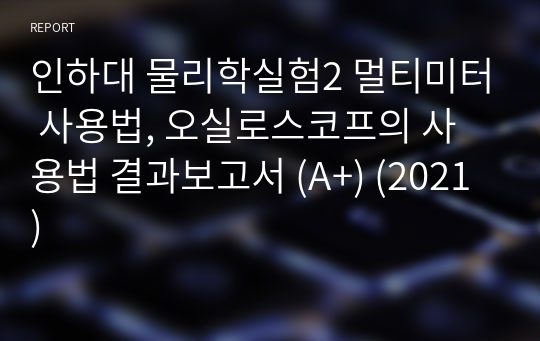 REPORT

인하대 물리학실험2 멀티미터 사용법, 오실로스코프의 사용법 결과보고서 (A+) (2021)